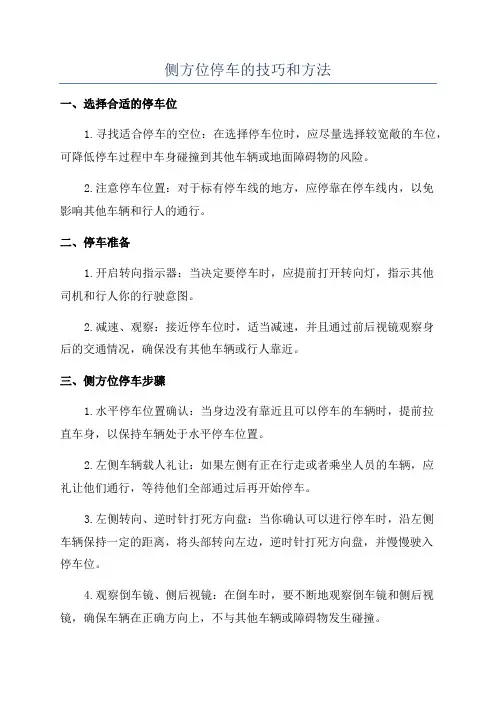 侧方位停车的技巧和方法

一、选择合适的停车位

1.寻找适合停车的空位：在选择停车位时，应尽量选择较宽敞的车位，可降低停车过程中车身碰撞到其他车辆或地面障碍物的风险。

2.注意停车位置：对于标有停车线的地方，应停靠在停车线内，以免影响其他车辆和行人的通行。

二、停车准备

1.开启转向指示器：当决定要停车时，应提前打开转向灯，指示其他司机和行人你的行驶意图。

2.减速、观察：接近停车位时，适当减速，并且通过前后视镜观察身后的交通情况，确保没有其他车辆或行人靠近。

三、侧方位停车步骤

1.水平停车位置确认：当身边没有靠近且可以停车的车辆时，提前拉直车身，以保持车辆处于水平停车位置。

2.左侧车辆载人礼让：如果左侧有正在行走或者乘坐人员的车辆，应礼让他们通行，等待他们全部通过后再开始停车。

3.左侧转向、逆时针打死方向盘：当你确认可以进行停车时，沿左侧车辆保持一定的距离，将头部转向左边，逆时针打死方向盘，并慢慢驶入停车位。

4.观察倒车镜、侧后视镜：在倒车时，要不断地观察倒车镜和侧后视镜，确保车辆在正确方向上，不与其他车辆或障碍物发生碰撞。